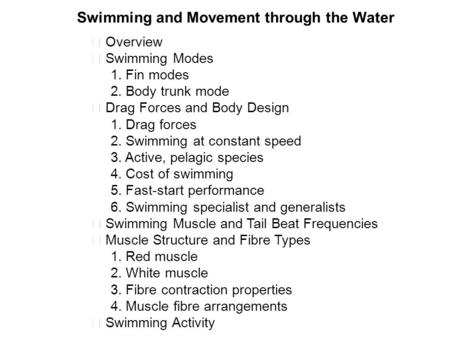 Swimming and Movement through the Water

Overview
Swimming Modes
1. Fin modes
2. Body trunk mode
Drag Forces and Body Design
1. Drag forces
2. Swimming at constant speed
3. Active, pelagic species
4. Cost of swimming
5. Fast-start performance
6. Swimming specialist and generalists
Swimming Muscle and Tail Beat Frequencies
Muscle Structure and Fibre Types
1. Red muscle
2. White muscle
3. Fibre contraction properties
4. Muscle fibre arrangements
Swimming Activity